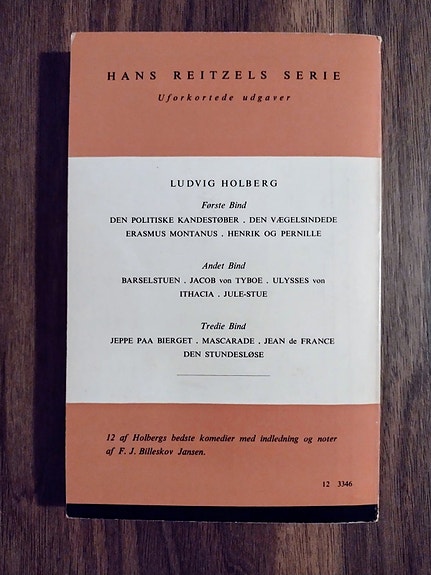 HANS REITZELS SERIE

Uforkortede udgaver

LUDVIG HOLBERG

Første Bind

DEN POLITISKE KANDESTØBER . DEN VÆGELSINDEDE
ERASMUS MONTANUS . HENRIK OG PERNILLE

Andet Bind

BARSELSTUEN . JACOB von TYBOE . ULYSSES von ITHACIA . JULE-STUE

Tredie Bind

JEPPE PAA BIERGET . MASCARADE . JEAN de FRANCE
DEN STUNDESLØSE

12 af Holbergs bedste komedier med indledning og noter af F. J. Billeskov Jansen.

12 3346